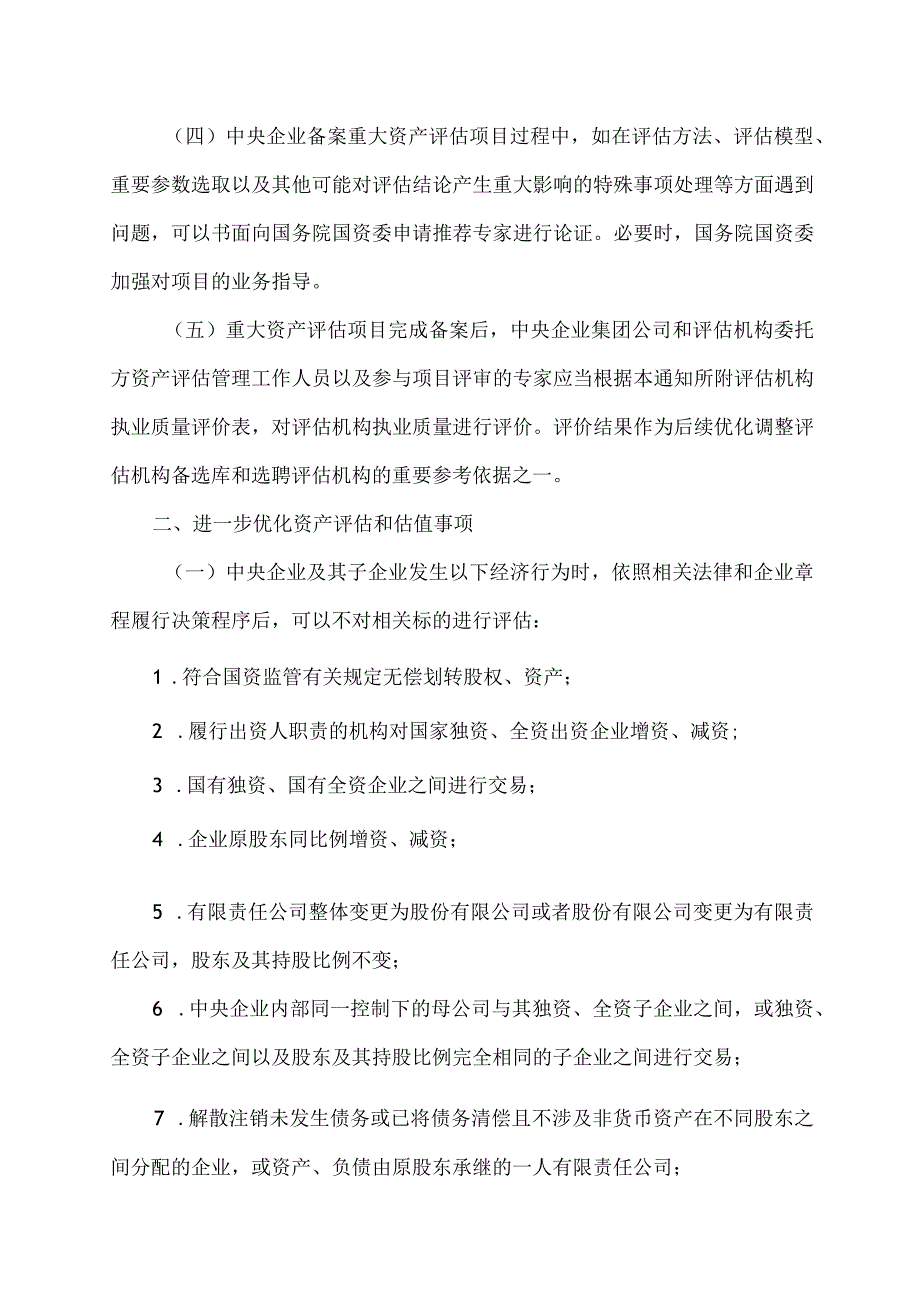 （四）中央企业备案重大资产评估项目过程中，如在评估方法、评估模型、重要参数选取以及其他可能对评估结论产生重大影响的特殊事项处理等方面遇到问题，可以书面向国务院国资委申请推荐专家进行论证。必要时，国务院国资委加强对项目的业务指导。

（五）重大资产评估项目完成备案后，中央企业集团公司和评估机构委托方资产评估管理工作人员以及参与项目评审的专家应当根据本通知所附评估机构执业质量评价表，对评估机构执业质量进行评价。评价结果作为后续优化调整评估机构备选库和选聘评估机构的重要参考依据之一。

二、进一步优化资产评估和估值事项

（一）中央企业及其子企业发生以下经济行为时，依照相关法律和企业章程履行决策程序后，可以不对相关标的进行评估：

1．符合国资监管有关规定无偿划转股权、资产；

2．履行出资人职责的机构对国家独资、全资出资企业增资、减资；

3．国有独资、国有全资企业之间进行交易；

4．企业原股东同比例增资、减资；

5．有限责任公司整体变更为股份有限公司或者股份有限公司变更为有限责任公司，股东及其持股比例不变；

6．中央企业内部同一控制下的母公司与其独资、全资子企业之间，或独资、全资子企业之间以及股东及其持股比例完全相同的子企业之间进行交易；

7．解散注销未发生债务或已将债务清偿且不涉及非货币资产在不同股东之间分配的企业，或资产、负债由原股东承继的一人有限责任公司；